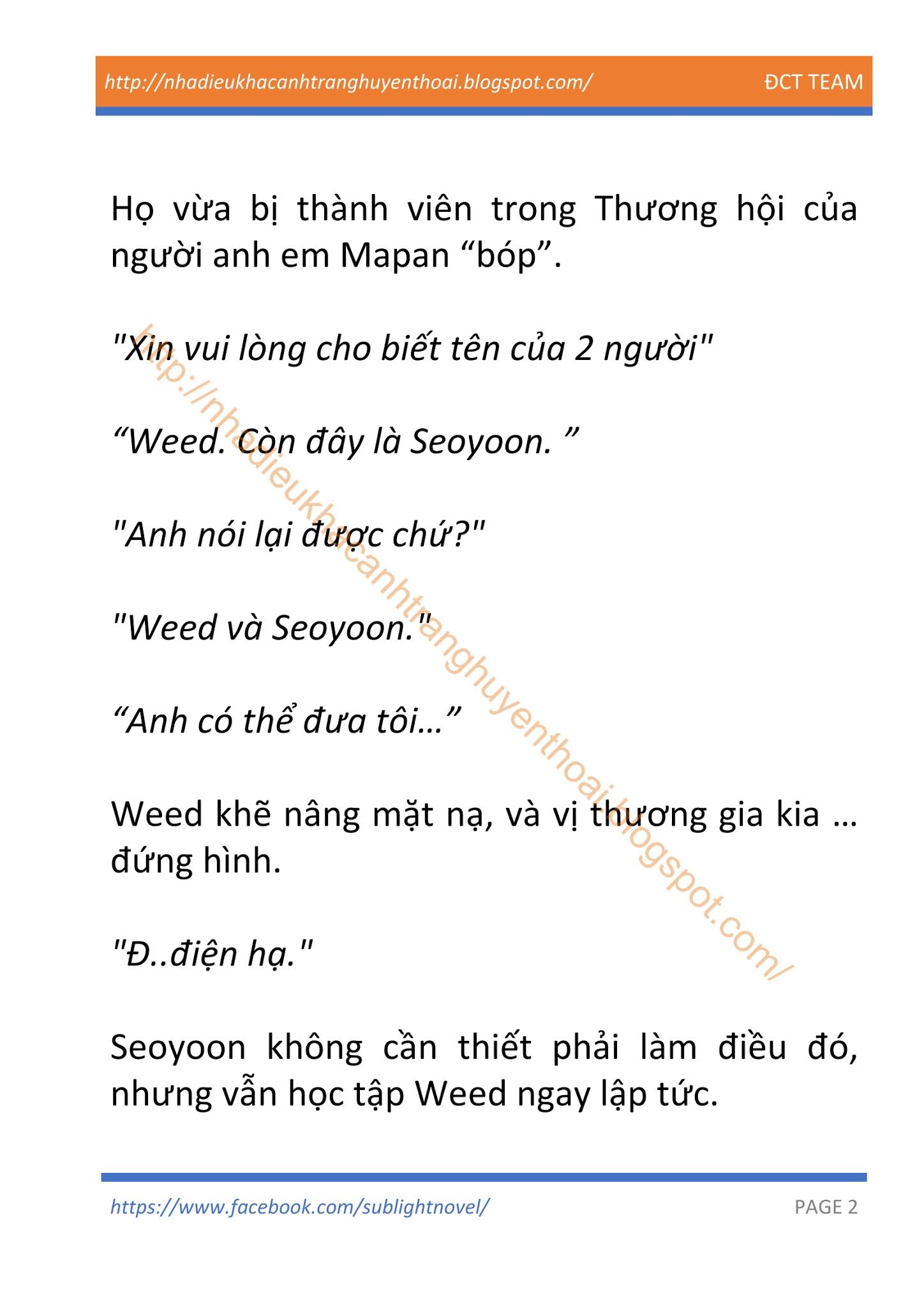 http://nhadieukhacanhtranghuyenthoai.blogspot.com/ ĐCT TEAM

Họ vừa bị thành viên trong Thương hội của người anh em Mapan “bóp”.

"Xin vui lòng cho biết tên của 2 người"

“Weed. Còn đây là Seoyoon. ”

"Anh nói lại được chứ?"

"Weed và Seoyoon."

“Anh có thể đưa tôi…”

Weed khẽ nâng mặt nạ, và vị thương gia kia … đứng hình.

"Đ..điện hạ."

Seoyoon không cần thiết phải làm điều đó, nhưng vẫn học tập Weed ngay lập tức.

http://nhadieukhacanhtranghuyenthoai.blogspot.com/

https://www.facebook.com/sublightnovel/ PAGE 2